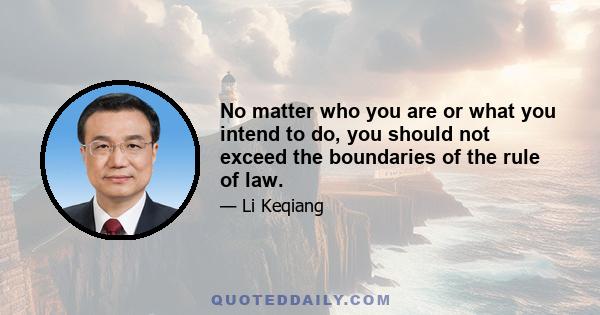 No matter who you are or what you intend to do, you should not exceed the boundaries of the rule of law.

— Li Keqiang

QUOTEDDAILY.COM